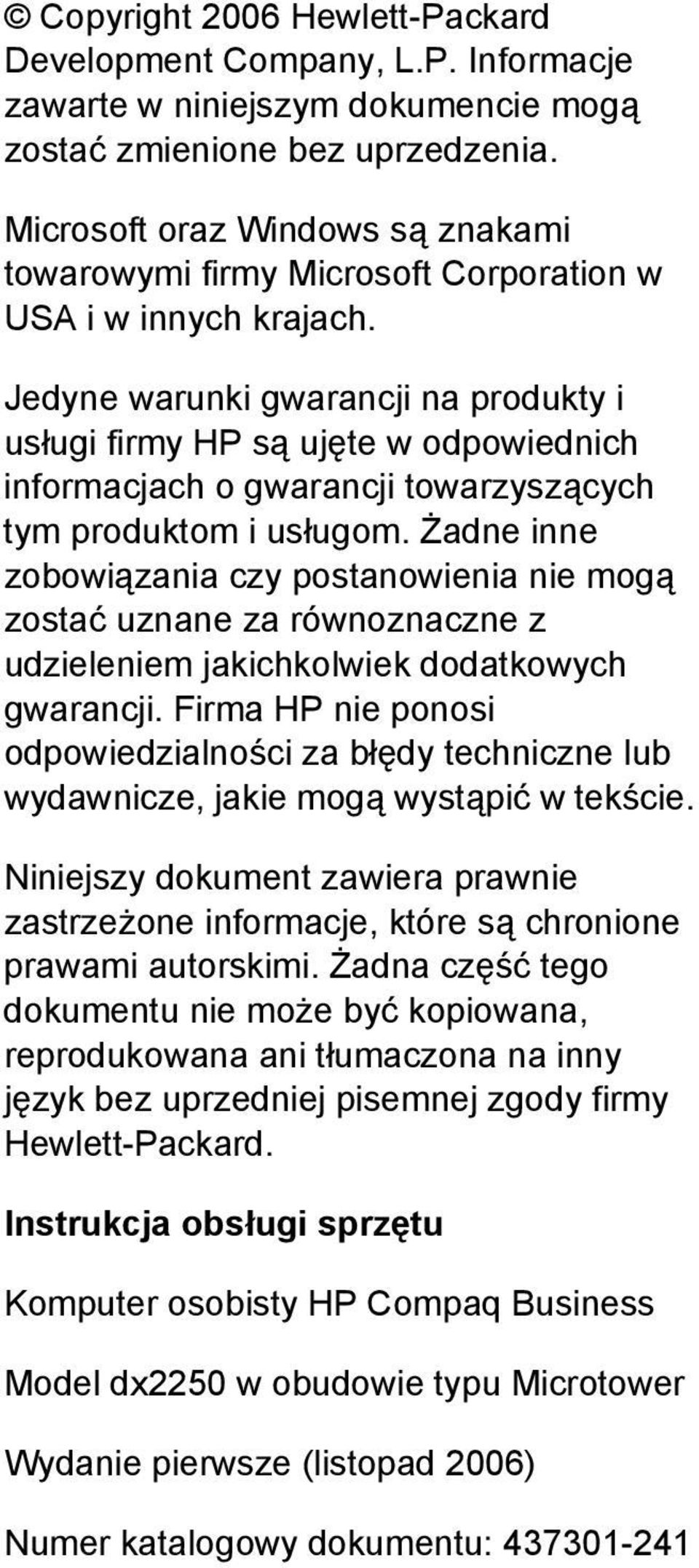 © Copyright 2006 Hewlett-Packard Development Company, L.P. Informacje zawarte w niniejszym dokumencie mogą zostać zmienione bez uprzedzenia.

Microsoft oraz Windows są znakami towarowymi firmy Microsoft Corporation w USA i w innych krajach.

Jedyne warunki gwarancji na produkty i usługi firmy HP są ujęte w odpowiednich informacjach o gwarancji towarzyszących tym produktom i usługom. Żadne inne zobowiązania czy postanowienia nie mogą zostać uznane za równoznaczne z udzieleniem jakichkolwiek dodatkowych gwarancji. Firma HP nie ponosi odpowiedzialności za błędy techniczne lub wydawnicze, jakie mogą wystąpić w tekście.

Niniejszy dokument zawiera prawnie zastrzeżone informacje, które są chronione prawami autorskimi. Żadna część tego dokumentu nie może być kopiowana, reprodukowana ani tłumaczona na inny język bez uprzedniej pisemnej zgody firmy Hewlett-Packard.

Instrukcja obsługi sprzętu

Komputer osobisty HP Compaq Business

Model dx2250 w obudowie typu Microtower

Wydanie pierwsze (listopad 2006)

Numer katalogowy dokumentu: 437301-241